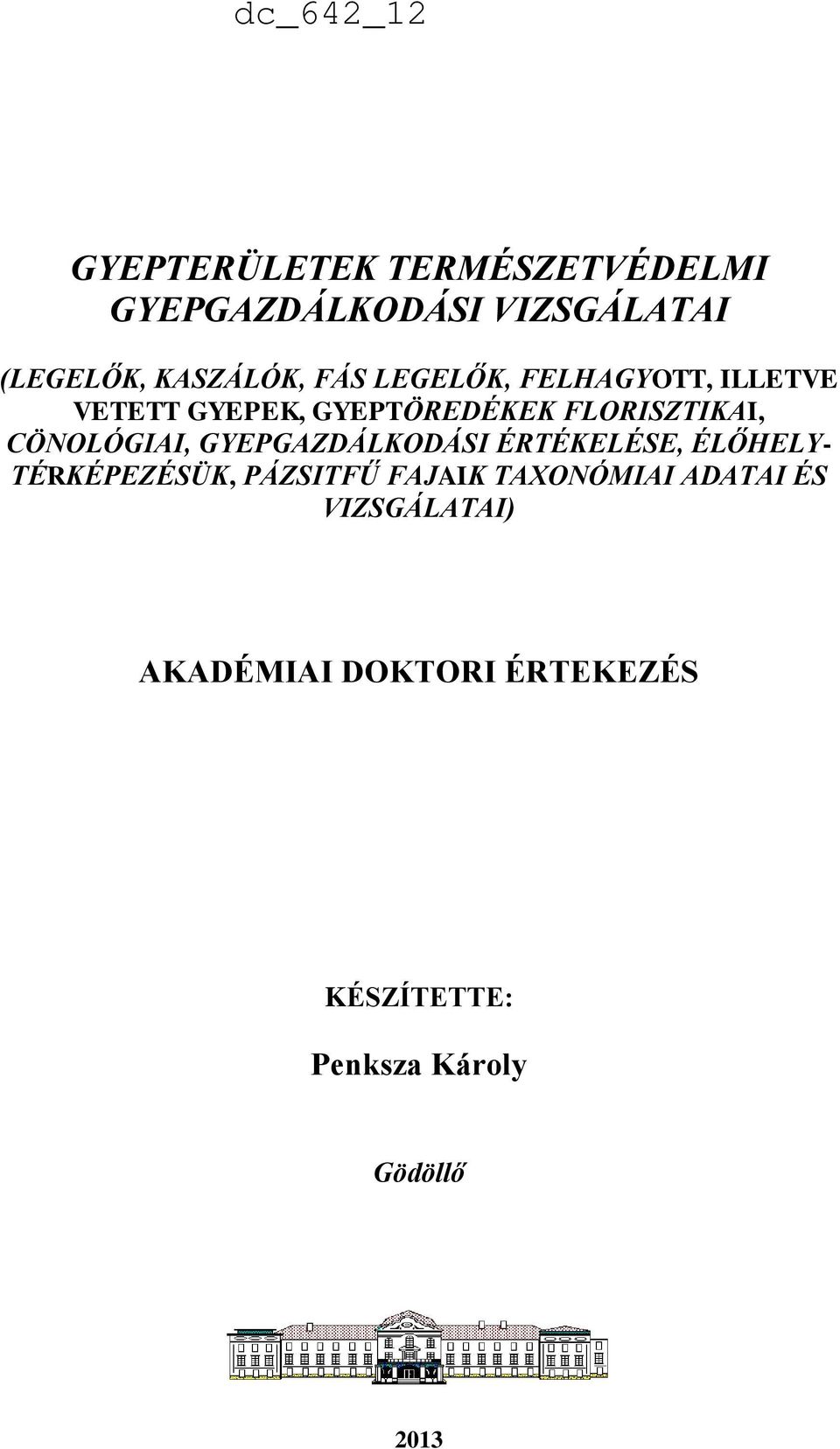 dc_642_12

GYEPTERÜLETEK TERMÉSZETVÉDELMI GYEPGAZDÁLKODÁSI VIZSGÁLATAI

(LEGELŐK, KASZÁLÓK, FÁS LEGELŐK, FELHAGYOTT, ILLETVE VETETT GYEPEK, GYEPTÖREDÉKEK FLORISZTIKAI, CÖNOLÓGIAI, GYEPGAZDÁLKODÁSI ÉRTÉKELÉSE, ÉLŐHELY-TÉRKÉPEZÉSÜK, PÁZSITFŰ FAJAIK TAXONÓMIAI ADATAI ÉS VIZSGÁLATAI)

AKADÉMIAI DOKTORI ÉRTEKEZÉS

KÉSZÍTETTE:

Penksza Károly

Gödöllő

2013